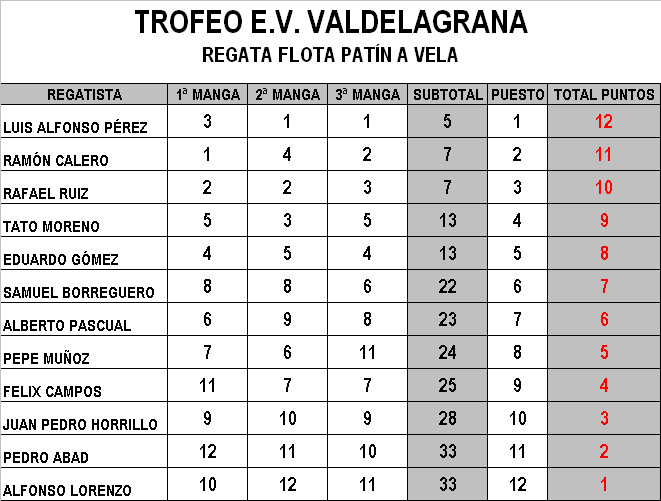 TROFEO E.V. VALDELAGRANA

REGATA FLOTA PATÍN A VELA

| REGATISTA | 1ª MANGA | 2ª MANGA | 3ª MANGA | SUBTOTAL | PUESTO | TOTAL PUNTOS |
|---|---|---|---|---|---|---|
| LUIS ALFONSO PÉREZ | 3 | 1 | 1 | 5 | 1 | 12 |
| RAMÓN CALERO | 1 | 4 | 2 | 7 | 2 | 11 |
| RAFAEL RUIZ | 2 | 2 | 3 | 7 | 3 | 10 |
| TATO MORENO | 5 | 3 | 5 | 13 | 4 | 9 |
| EDUARDO GÓMEZ | 4 | 5 | 4 | 13 | 5 | 8 |
| SAMUEL BORREGUERO | 8 | 8 | 6 | 22 | 6 | 7 |
| ALBERTO PASCUAL | 6 | 9 | 8 | 23 | 7 | 6 |
| PEPE MUÑOZ | 7 | 6 | 11 | 24 | 8 | 5 |
| FELIX CAMPOS | 11 | 7 | 7 | 25 | 9 | 4 |
| JUAN PEDRO HORRILLO | 9 | 10 | 9 | 28 | 10 | 3 |
| PEDRO ABAD | 12 | 11 | 10 | 33 | 11 | 2 |
| ALFONSO LORENZO | 10 | 12 | 11 | 33 | 12 | 1 |